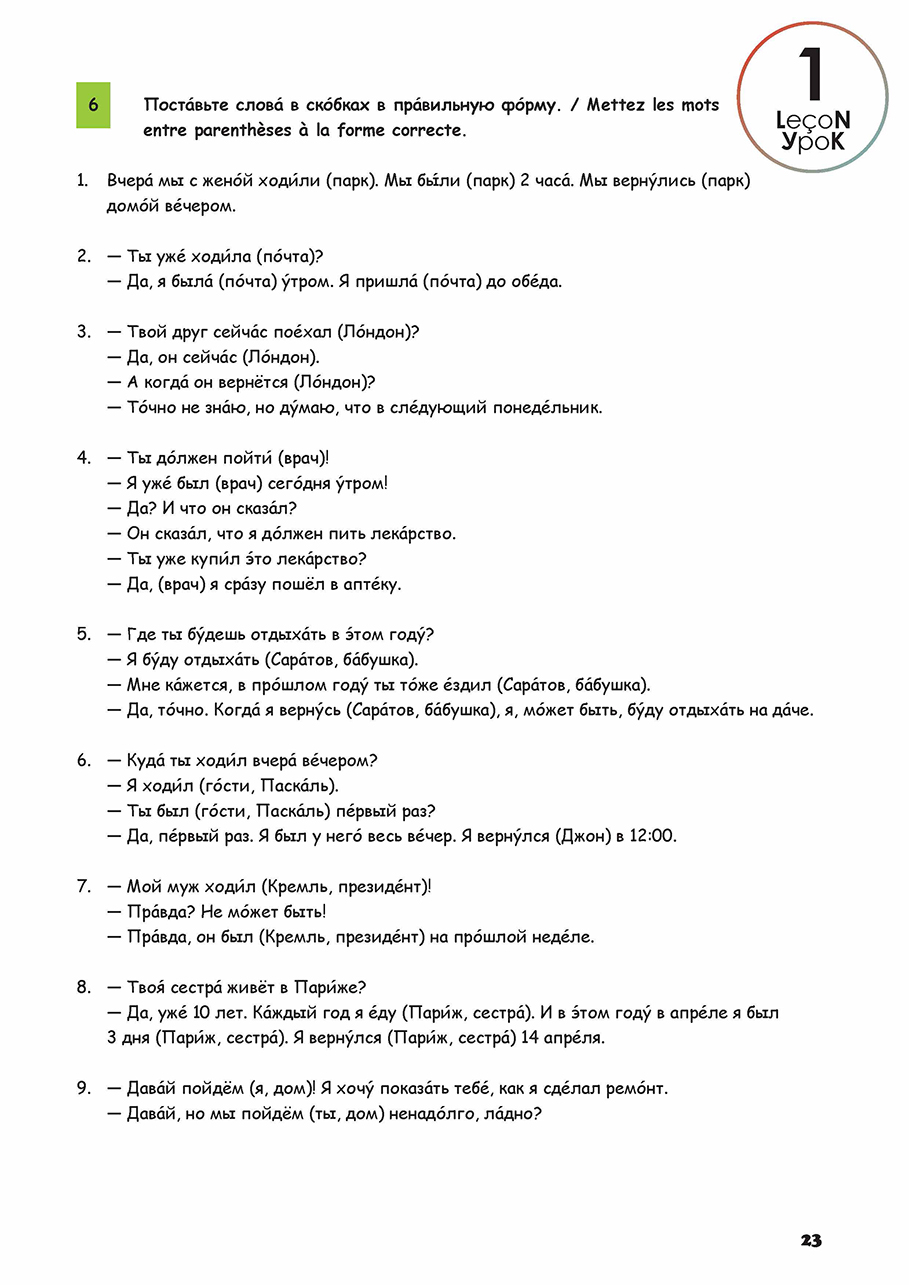 1
LeçoN
УроК

6 Поста́вьте слова́ в ско́бках в пра́вильную фо́рму. / Mettez les mots entre parenthèses à la forme correcte.

1. Вчера́ мы с жено́й ходи́ли (парк). Мы бы́ли (парк) 2 часа́. Мы верну́лись (парк) домо́й ве́чером.

2. — Ты уже́ ходи́ла (по́чта)?
— Да, я была́ (по́чта) у́тром. Я пришла́ (по́чта) до обе́да.

3. — Твой друг сейча́с пое́хал (Ло́ндон)?
— Да, он сейча́с (Ло́ндон).
— А когда́ он вернётся (Ло́ндон)?
— То́чно не зна́ю, но ду́маю, что в сле́дующий понеде́льник.

4. — Ты до́лжен пойти́ (врач)!
— Я уже́ был (врач) сего́дня у́тром!
— Да? И что он сказа́л?
— Он сказа́л, что я до́лжен пить лека́рство.
— Ты уже купи́л э́то лека́рство?
— Да, (врач) я сра́зу пошёл в апте́ку.

5. — Где ты бу́дешь отдыха́ть в э́том году́?
— Я бу́ду отдыха́ть (Сара́тов, ба́бушка).
— Мне ка́жется, в про́шлом году́ ты то́же е́здил (Сара́тов, ба́бушка).
— Да, то́чно. Когда́ я верну́сь (Сара́тов, ба́бушка), я, мо́жет быть, бу́ду отдыха́ть на да́че.

6. — Куда́ ты ходи́л вчера́ ве́чером?
— Я ходи́л (го́сти, Паска́ль).
— Ты был (го́сти, Паска́ль) пе́рвый раз?
— Да, пе́рвый раз. Я был у него́ весь ве́чер. Я верну́лся (Джон) в 12:00.

7. — Мой муж ходи́л (Кремль, президе́нт)!
— Пра́вда? Не мо́жет быть!
— Пра́вда, он был (Кремль, президе́нт) на про́шлой неде́ле.

8. — Твоя́ сестра́ живёт в Пари́же?
— Да, уже́ 10 лет. Ка́ждый год я е́ду (Пари́ж, сестра́). И в э́том году́ в апре́ле я был 3 дня (Пари́ж, сестра́). Я верну́лся (Пари́ж, сестра́) 14 апре́ля.

9. — Дава́й пойдём (я, дом)! Я хочу́ показа́ть тебе́, как я сде́лал ремо́нт.
— Дава́й, но мы пойдём (ты, дом) ненадо́лго, ла́дно?

23